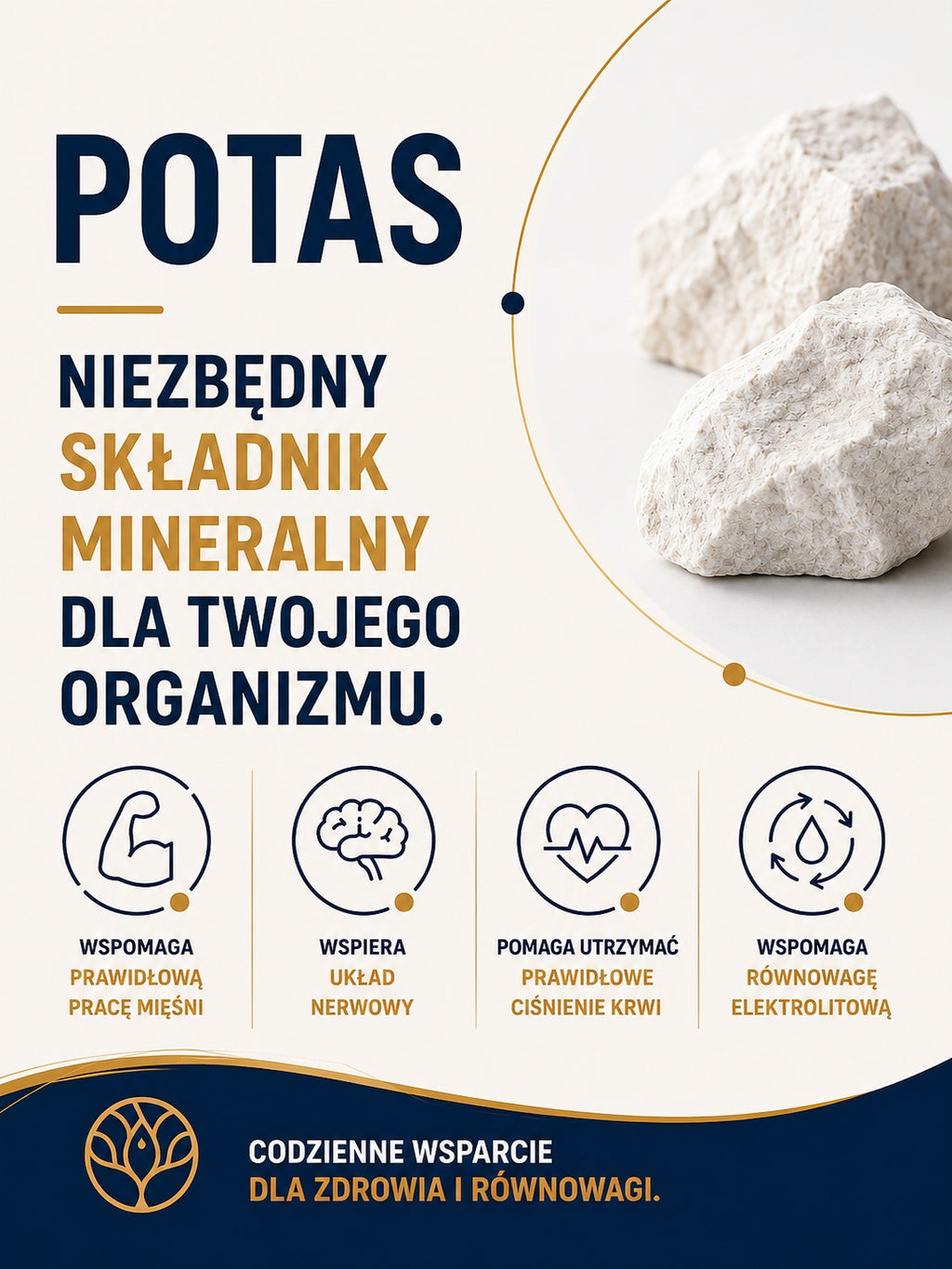 POTAS

NIEZBĘDNY
SKŁADNIK
MINERALNY
DLA TWOJEGO
ORGANIZMU.

WSPOMAGA
PRAWIDŁOWĄ
PRACĘ MIĘŚNI

WSPIERA
UKŁAD
NERWOWY

POMAGA UTRZYMAĆ
PRAWIDŁOWE
CIŚNIENIE KRWI

WSPOMAGA
RÓWNOWAGĘ
ELEKTROLITOWĄ

CODZIENNE WSPARCIE
DLA ZDROWIA I RÓWNOWAGI.